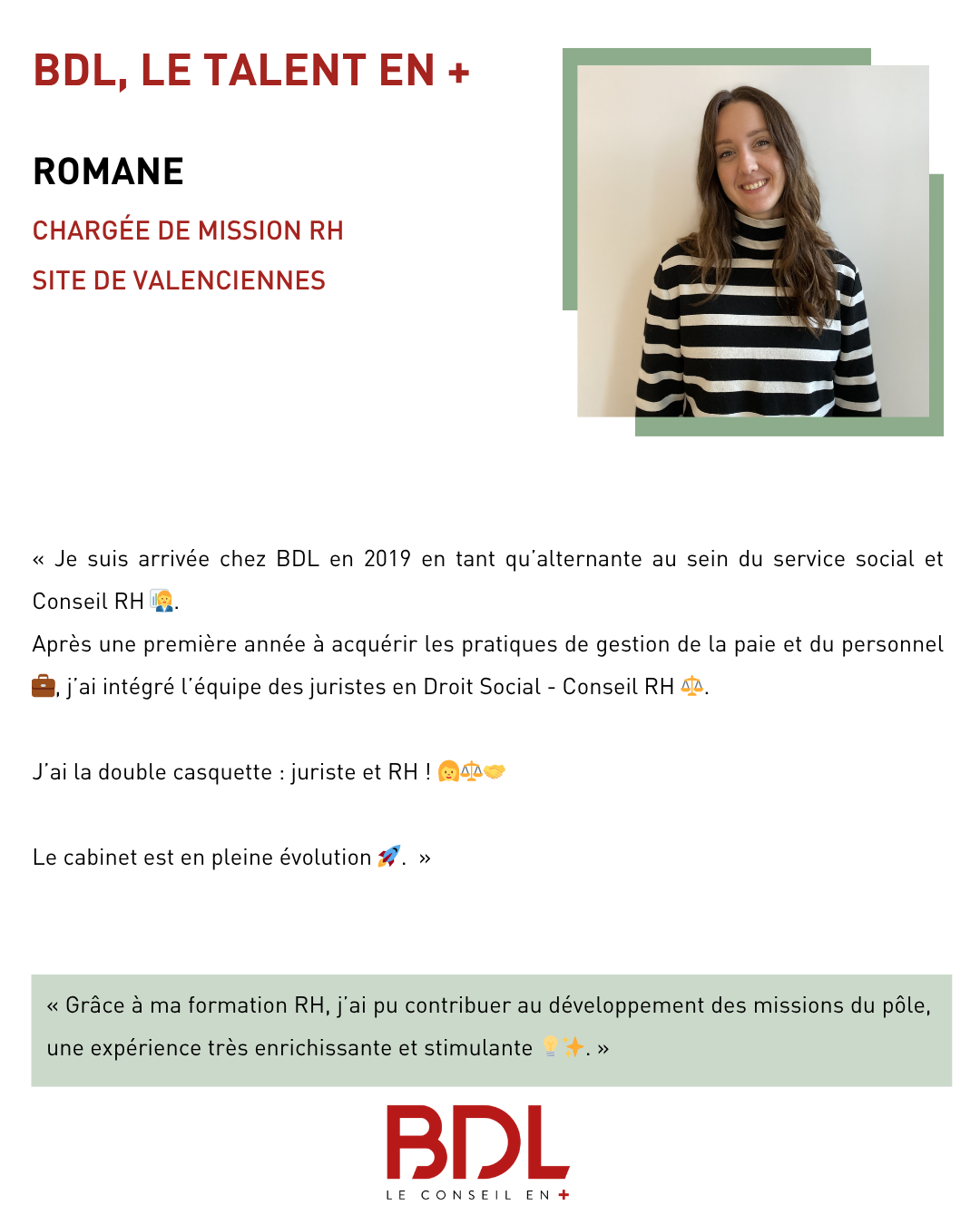 BDL, LE TALENT EN +

ROMANE

CHARGÉE DE MISSION RH

SITE DE VALENCIENNES

« Je suis arrivée chez BDL en 2019 en tant qu'alternante au sein du service social et Conseil RH 👩‍💼.
Après une première année à acquérir les pratiques de gestion de la paie et du personnel 💼, j'ai intégré l'équipe des juristes en Droit Social - Conseil RH ⚖️.

J'ai la double casquette : juriste et RH ! 👩⚖️🤝

Le cabinet est en pleine évolution 🚀. »

« Grâce à ma formation RH, j'ai pu contribuer au développement des missions du pôle, une expérience très enrichissante et stimulante 💡✨. »

BDL
LE CONSEIL EN +